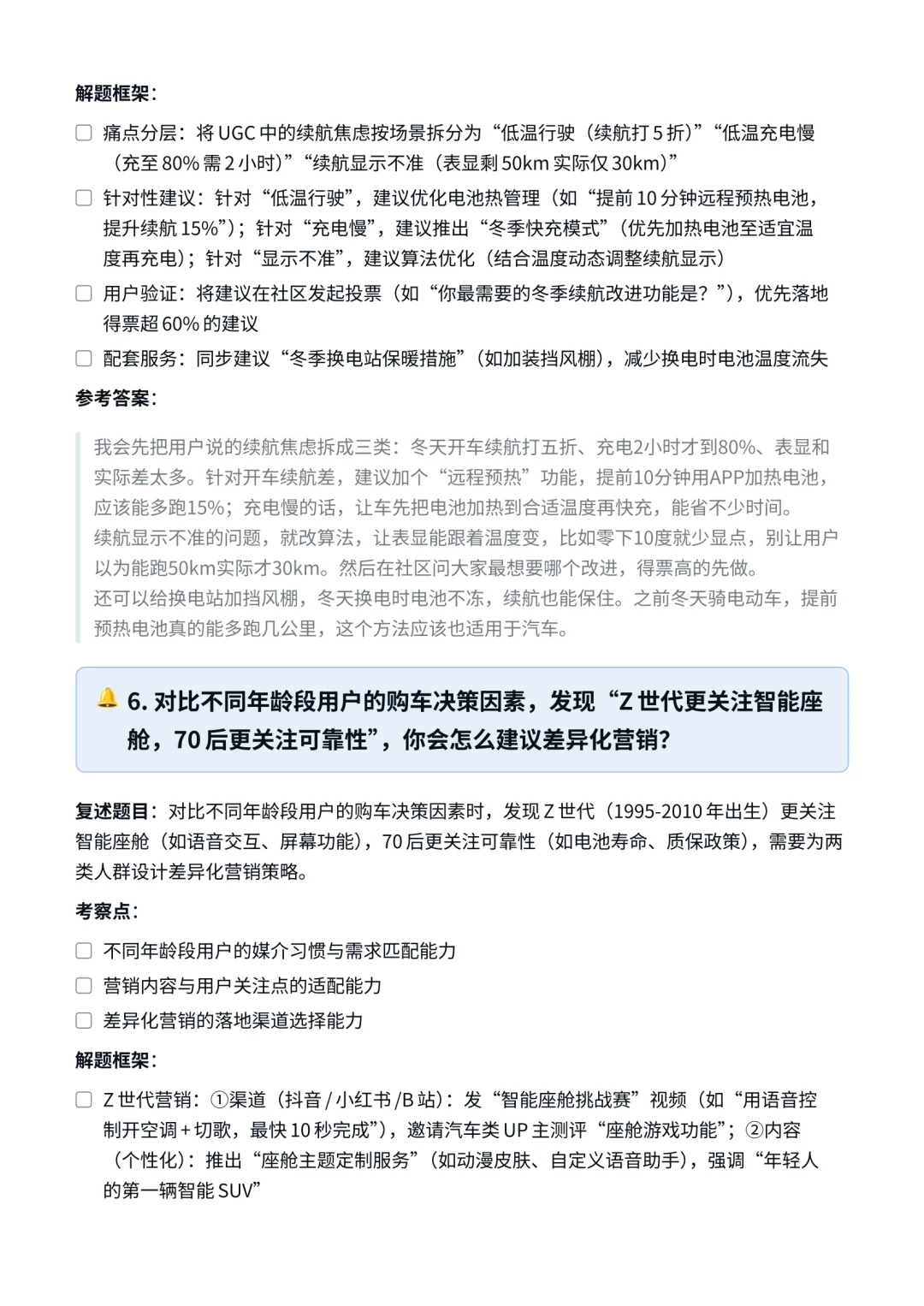 解题框架：

☐ 痛点分层：将 UGC 中的续航焦虑按场景拆分为“低温行驶（续航打 5 折）”“低温充电慢（充至 80% 需 2 小时）”“续航显示不准（表显剩 50km 实际仅 30km）”

☐ 针对性建议：针对“低温行驶”，建议优化电池热管理（如“提前 10 分钟远程预热电池，提升续航 15%”）；针对“充电慢”，建议推出“冬季快充模式”（优先加热电池至适宜温度再充电）；针对“显示不准”，建议算法优化（结合温度动态调整续航显示）

☐ 用户验证：将建议在社区发起投票（如“你最需要的冬季续航改进功能是？”），优先落地得票超 60% 的建议

☐ 配套服务：同步建议“冬季换电站保暖措施”（如加装挡风棚），减少换电时电池温度流失

参考答案：

我会先把用户说的续航焦虑拆成三类：冬天开车续航打五折、充电2小时才到80%、表显和实际差太多。针对开车续航差，建议加个“远程预热”功能，提前10分钟用APP加热电池，应该能多跑15%；充电慢的话，让车先把电池加热到合适温度再快充，能省不少时间。
续航显示不准的问题，就改算法，让表显能跟着温度变，比如零下10度就少显点，别让用户以为能跑50km实际才30km。然后在社区问大家最想要哪个改进，得票高的先做。
还可以给换电站加挡风棚，冬天换电时电池不冻，续航也能保住。之前冬天骑电动车，提前预热电池真的能多跑几公里，这个方法应该也适用于汽车。

6. 对比不同年龄段用户的购车决策因素，发现“Z 世代更关注智能座舱，70 后更关注可靠性”，你会怎么建议差异化营销？

复述题目：对比不同年龄段用户的购车决策因素时，发现 Z 世代（1995-2010 年出生）更关注智能座舱（如语音交互、屏幕功能），70 后更关注可靠性（如电池寿命、质保政策），需要为两类人群设计差异化营销策略。

考察点：

☐ 不同年龄段用户的媒介习惯与需求匹配能力

☐ 营销内容与用户关注点的适配能力

☐ 差异化营销的落地渠道选择能力

解题框架：

☐ Z 世代营销：①渠道（抖音 / 小红书 /B 站）：发“智能座舱挑战赛”视频（如“用语音控制开空调 + 切歌，最快 10 秒完成”），邀请汽车类 UP 主测评“座舱游戏功能”；②内容（个性化）：推出“座舱主题定制服务”（如动漫皮肤、自定义语音助手），强调“年轻人的第一辆智能 SUV”